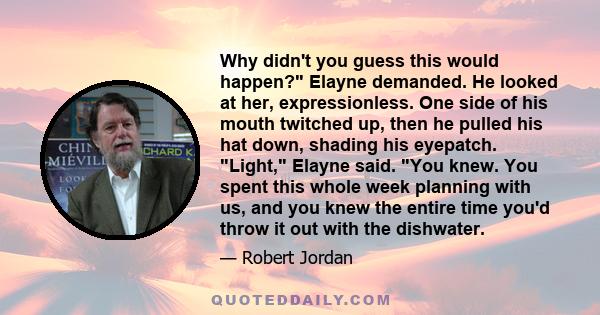 Why didn't you guess this would happen?" Elayne demanded. He looked at her, expressionless. One side of his mouth twitched up, then he pulled his hat down, shading his eyepatch. "Light," Elayne said. "You knew. You spent this whole week planning with us, and you knew the entire time you'd throw it out with the dishwater.

— Robert Jordan

CHIN
MIÉVILL
LOOK
FO
CHARD K

QUOTEDDAILY.COM